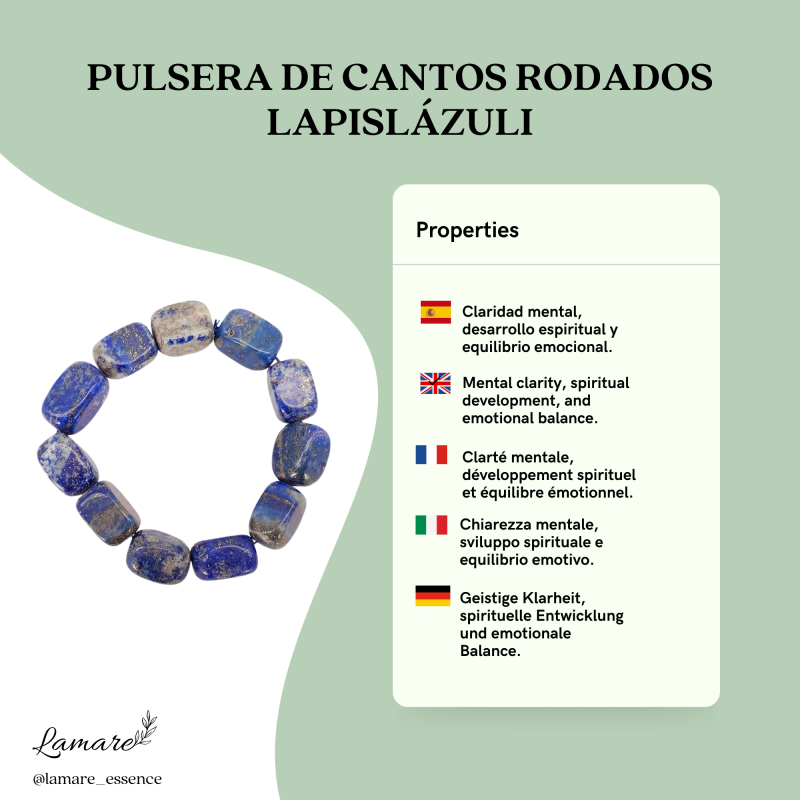 PULSERA DE CANTOS RODADOS LAPISLÁZULI

Properties

Claridad mental, desarrollo espiritual y equilibrio emocional.

Mental clarity, spiritual development, and emotional balance.

Clarté mentale, développement spirituel et équilibre émotionnel.

Chiarezza mentale, sviluppo spirituale e equilibrio emotivo.

Geistige Klarheit, spirituelle Entwicklung und emotionale Balance.

Lamare

@lamare_essence